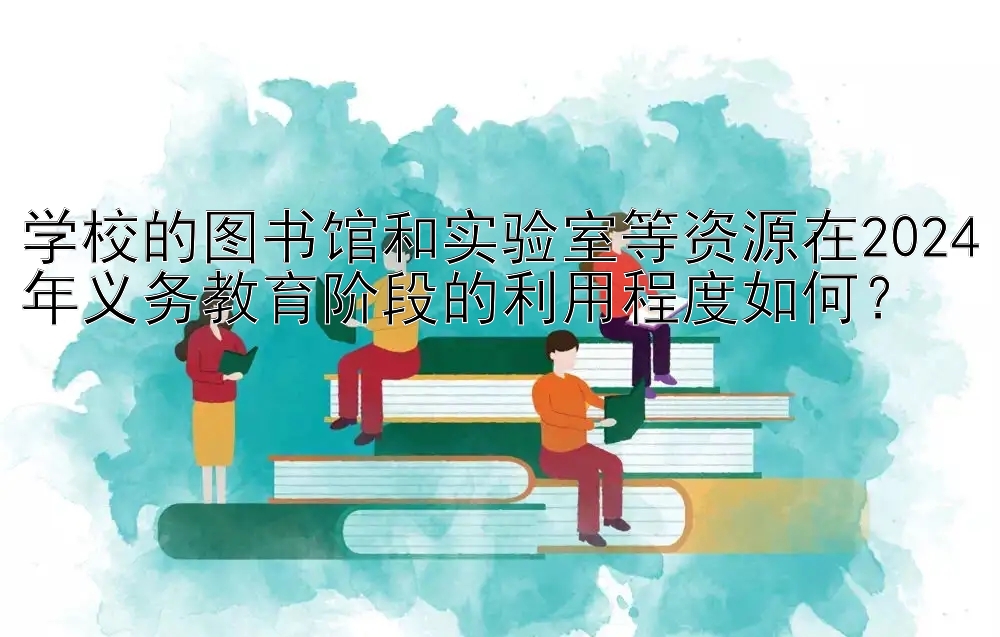 学校的图书馆和实验室等资源在2024年义务教育阶段的利用程度如何？